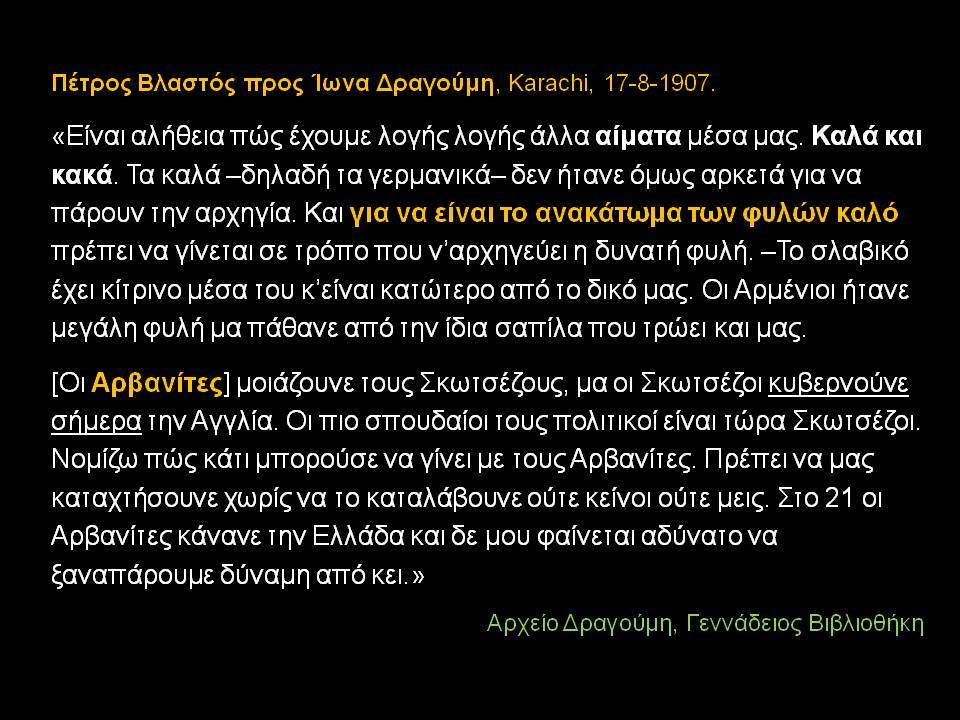 Πέτρος Βλαστός προς Ίωνα Δραγούμη, Karachi, 17-8-1907.

«Είναι αλήθεια πώς έχουμε λογής λογής άλλα αίματα μέσα μας. Καλά και κακά. Τα καλά –δηλαδή τα γερμανικά– δεν ήτανε όμως αρκετά για να πάρουν την αρχηγία. Και για να είναι το ανακάτωμα των φυλών καλό πρέπει να γίνεται σε τρόπο που ν'αρχηγεύει η δυνατή φυλή. –Το σλαβικό έχει κίτρινο μέσα του κ'είναι κατώτερο από το δικό μας. Οι Αρμένιοι ήτανε μεγάλη φυλή μα πάθανε από την ίδια σαπίλα που τρώει και μας.

[Οι Αρβανίτες] μοιάζουνε τους Σκωτσέζους, μα οι Σκωτσέζοι κυβερνούνε σήμερα την Αγγλία. Οι πιο σπουδαίοι τους πολιτικοί είναι τώρα Σκωτσέζοι. Νομίζω πώς κάτι μπορούσε να γίνει με τους Αρβανίτες. Πρέπει να μας καταχτήσουνε χωρίς να το καταλάβουνε ούτε κείνοι ούτε μεις. Στο 21 οι Αρβανίτες κάνανε την Ελλάδα και δε μου φαίνεται αδύνατο να ξαναπάρουμε δύναμη από κει.»

Αρχείο Δραγούμη, Γεννάδειος Βιβλιοθήκη